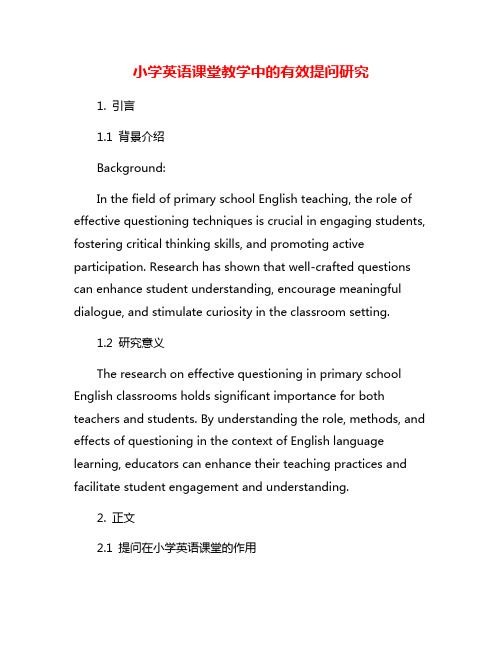 小学英语课堂教学中的有效提问研究

1. 引言

1.1 背景介绍

Background:

In the field of primary school English teaching, the role of effective questioning techniques is crucial in engaging students, fostering critical thinking skills, and promoting active participation. Research has shown that well-crafted questions can enhance student understanding, encourage meaningful dialogue, and stimulate curiosity in the classroom setting.

1.2 研究意义

The research on effective questioning in primary school English classrooms holds significant importance for both teachers and students. By understanding the role, methods, and effects of questioning in the context of English language learning, educators can enhance their teaching practices and facilitate student engagement and understanding.

2. 正文

2.1 提问在小学英语课堂的作用